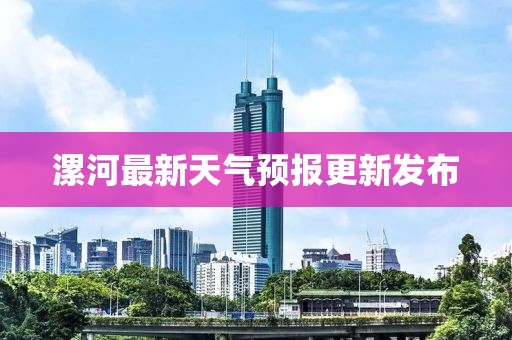 漯河最新天气预报更新发布